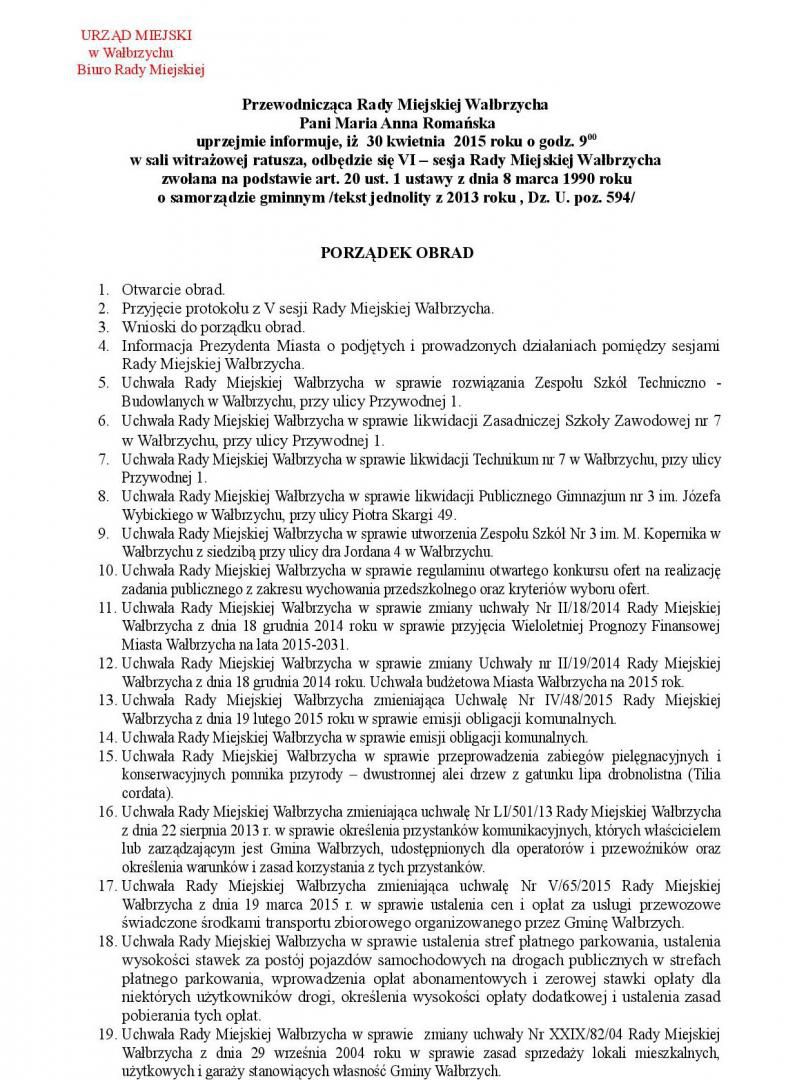 URZĄD MIEJSKI
w Wałbrzychu
Biuro Rady Miejskiej

Przewodnicząca Rady Miejskiej Wałbrzycha
Pani Maria Anna Romańska
uprzejmie informuje, iż 30 kwietnia 2015 roku o godz. $9^{00}$
w sali witrażowej ratusza, odbędzie się VI – sesja Rady Miejskiej Wałbrzycha
zwołana na podstawie art. 20 ust. 1 ustawy z dnia 8 marca 1990 roku
o samorządzie gminnym /tekst jednolity z 2013 roku , Dz. U. poz. 594/

PORZĄDEK OBRAD

1. Otwarcie obrad.
2. Przyjęcie protokołu z V sesji Rady Miejskiej Wałbrzycha.
3. Wnioski do porządku obrad.
4. Informacja Prezydenta Miasta o podjętych i prowadzonych działaniach pomiędzy sesjami Rady Miejskiej Wałbrzycha.
5. Uchwała Rady Miejskiej Wałbrzycha w sprawie rozwiązania Zespołu Szkół Techniczno - Budowlanych w Wałbrzychu, przy ulicy Przywodnej 1.
6. Uchwała Rady Miejskiej Wałbrzycha w sprawie likwidacji Zasadniczej Szkoły Zawodowej nr 7 w Wałbrzychu, przy ulicy Przywodnej 1.
7. Uchwała Rady Miejskiej Wałbrzycha w sprawie likwidacji Technikum nr 7 w Wałbrzychu, przy ulicy Przywodnej 1.
8. Uchwała Rady Miejskiej Wałbrzycha w sprawie likwidacji Publicznego Gimnazjum nr 3 im. Józefa Wybickiego w Wałbrzychu, przy ulicy Piotra Skargi 49.
9. Uchwała Rady Miejskiej Wałbrzycha w sprawie utworzenia Zespołu Szkół Nr 3 im. M. Kopernika w Wałbrzychu z siedzibą przy ulicy dra Jordana 4 w Wałbrzychu.
10. Uchwała Rady Miejskiej Wałbrzycha w sprawie regulaminu otwartego konkursu ofert na realizację zadania publicznego z zakresu wychowania przedszkolnego oraz kryteriów wyboru ofert.
11. Uchwała Rady Miejskiej Wałbrzycha w sprawie zmiany uchwały Nr II/18/2014 Rady Miejskiej Wałbrzycha z dnia 18 grudnia 2014 roku w sprawie przyjęcia Wieloletniej Prognozy Finansowej Miasta Wałbrzycha na lata 2015-2031.
12. Uchwała Rady Miejskiej Wałbrzycha w sprawie zmiany Uchwały nr II/19/2014 Rady Miejskiej Wałbrzycha z dnia 18 grudnia 2014 roku. Uchwała budżetowa Miasta Wałbrzycha na 2015 rok.
13. Uchwała Rady Miejskiej Wałbrzycha zmieniająca Uchwałę Nr IV/48/2015 Rady Miejskiej Wałbrzycha z dnia 19 lutego 2015 roku w sprawie emisji obligacji komunalnych.
14. Uchwała Rady Miejskiej Wałbrzycha w sprawie emisji obligacji komunalnych.
15. Uchwała Rady Miejskiej Wałbrzycha w sprawie przeprowadzenia zabiegów pielęgnacyjnych i konserwacyjnych pomnika przyrody – dwustronnej alei drzew z gatunku lipa drobnolistna (Tilia cordata).
16. Uchwała Rady Miejskiej Wałbrzycha zmieniająca uchwałę Nr LI/501/13 Rady Miejskiej Wałbrzycha z dnia 22 sierpnia 2013 r. w sprawie określenia przystanków komunikacyjnych, których właścicielem lub zarządzającym jest Gmina Wałbrzych, udostępnionych dla operatorów i przewoźników oraz określenia warunków i zasad korzystania z tych przystanków.
17. Uchwała Rady Miejskiej Wałbrzycha zmieniająca uchwałę Nr V/65/2015 Rady Miejskiej Wałbrzycha z dnia 19 marca 2015 r. w sprawie ustalenia cen i opłat za usługi przewozowe świadczone środkami transportu zbiorowego organizowanego przez Gminę Wałbrzych.
18. Uchwała Rady Miejskiej Wałbrzycha w sprawie ustalenia stref płatnego parkowania, ustalenia wysokości stawek za postój pojazdów samochodowych na drogach publicznych w strefach płatnego parkowania, wprowadzenia opłat abonamentowych i zerowej stawki opłaty dla niektórych użytkowników drogi, określenia wysokości opłaty dodatkowej i ustalenia zasad pobierania tych opłat.
19. Uchwała Rady Miejskiej Wałbrzycha w sprawie zmiany uchwały Nr XXIX/82/04 Rady Miejskiej Wałbrzycha z dnia 29 września 2004 roku w sprawie zasad sprzedaży lokali mieszkalnych, użytkowych i garaży stanowiących własność Gminy Wałbrzych.